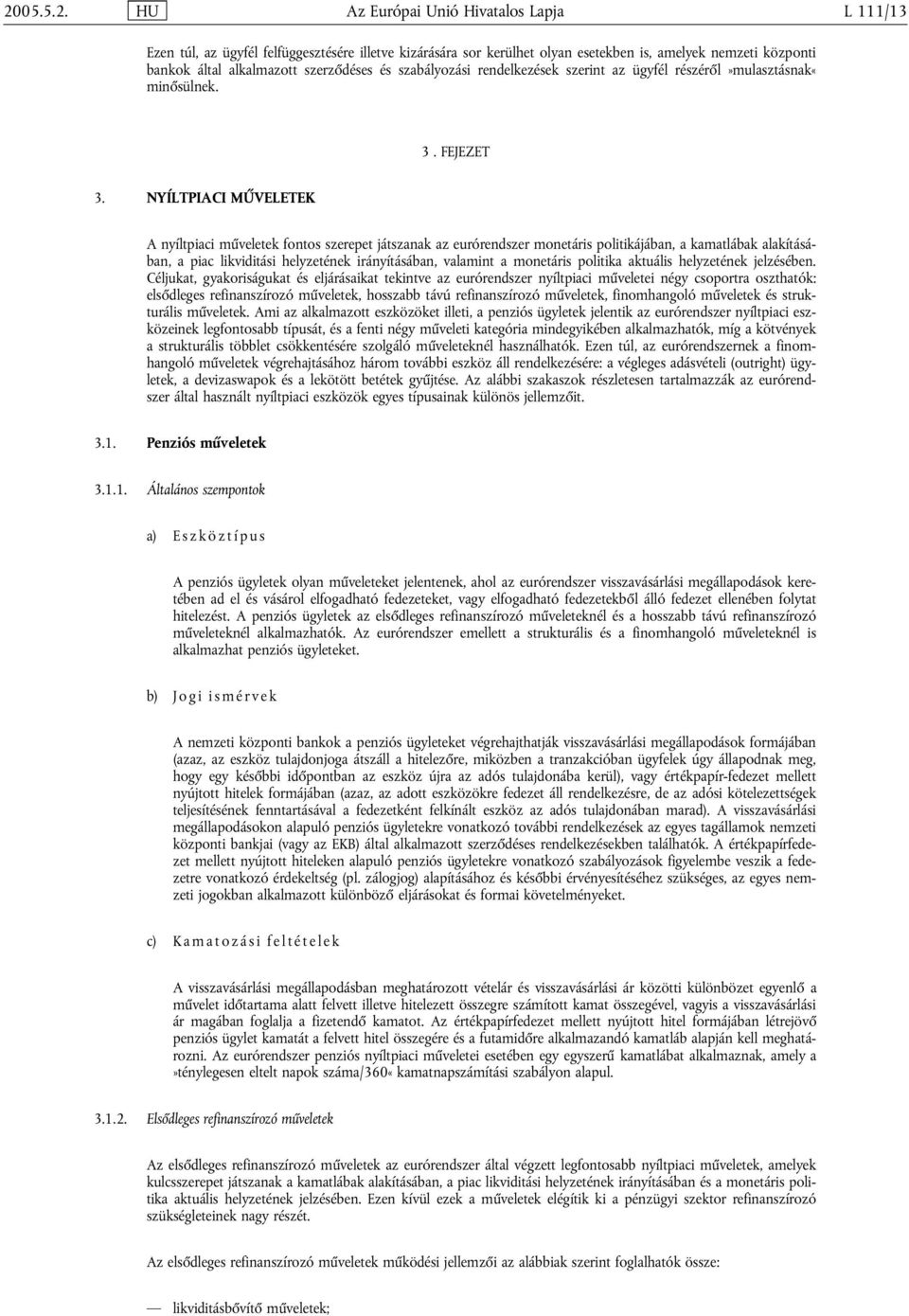 2005.5.2. HU Az Európai Unió Hivatalos Lapja L 111/13

Ezen túl, az ügyfél felfüggesztésére illetve kizárására sor kerülhet olyan esetekben is, amelyek nemzeti központi bankok által alkalmazott szerződéses és szabályozási rendelkezések szerint az ügyfél részéről »mulasztásnak« minősülnek.

3. FEJEZET

3. NYÍLTPIACI MŰVELETEK

A nyíltpiaci műveletek fontos szerepet játszanak az eurórendszer monetáris politikájában, a kamatlábak alakításában, a piac likviditási helyzetének irányításában, valamint a monetáris politika aktuális helyzetének jelzésében. Céljukat, gyakoriságukat és eljárásaikat tekintve az eurórendszer nyíltpiaci műveletei négy csoportra oszthatók: elsődleges refinanszírozó műveletek, hosszabb távú refinanszírozó műveletek, finomhangoló műveletek és strukturális műveletek. Ami az alkalmazott eszközöket illeti, a penziós ügyletek jelentik az eurórendszer nyíltpiaci eszközeinek legfontosabb típusát, és a fenti négy műveleti kategória mindegyikében alkalmazhatók, míg a kötvények a strukturális többlet csökkentésére szolgáló műveleteknél használhatók. Ezen túl, az eurórendszernek a finomhangoló műveletek végrehajtásához három további eszköz áll rendelkezésére: a végleges adásvételi (outright) ügyletek, a devizaswapok és a lekötött betétek gyűjtése. Az alábbi szakaszok részletesen tartalmazzák az eurórendszer által használt nyíltpiaci eszközök egyes típusainak különös jellemzőit.

3.1. Penziós műveletek

3.1.1. Általános szempontok

a) Eszköztípus

A penziós ügyletek olyan műveleteket jelentenek, ahol az eurórendszer visszavásárlási megállapodások keretében ad el és vásárol elfogadható fedezeteket, vagy elfogadható fedezetekből álló fedezet ellenében folytat hitelezést. A penziós ügyletek az elsődleges refinanszírozó műveleteknél és a hosszabb távú refinanszírozó műveleteknél alkalmazhatók. Az eurórendszer emellett a strukturális és a finomhangoló műveleteknél is alkalmazhat penziós ügyleteket.

b) Jogi ismérvek

A nemzeti központi bankok a penziós ügyleteket végrehajthatják visszavásárlási megállapodások formájában (azaz, az eszköz tulajdonjoga átszáll a hitelezőre, miközben a tranzakcióban ügyfelek úgy állapodnak meg, hogy egy későbbi időpontban az eszköz újra az adós tulajdonába kerül), vagy értékpapír-fedezet mellett nyújtott hitelek formájában (azaz, az adott eszközökre fedezet áll rendelkezésre, de az adósi kötelezettségek teljesítésének fenntartásával a fedezetként felkínált eszköz az adós tulajdonában marad). A visszavásárlási megállapodásokon alapuló penziós ügyletekre vonatkozó további rendelkezések az egyes tagállamok nemzeti központi bankjai (vagy az EKB) által alkalmazott szerződéses rendelkezésekben találhatók. A értékpapírfedezet mellett nyújtott hiteleken alapuló penziós ügyletekre vonatkozó szabályozások figyelembe veszik a fedezetre vonatkozó érdekeltség (pl. zálogjog) alapításához és későbbi érvényesítéséhez szükséges, az egyes nemzeti jogokban alkalmazott különböző eljárásokat és formai követelményeket.

c) Kamatozási feltételek

A visszavásárlási megállapodásban meghatározott vételár és visszavásárlási ár közötti különbözet egyenlő a művelet időtartama alatt felvett illetve hitelezett összegre számított kamat összegével, vagyis a visszavásárlási ár magában foglalja a fizetendő kamatot. Az értékpapírfedezet mellett nyújtott hitel formájában létrejövő penziós ügylet kamatát a felvett hitel összegére és a futamidőre alkalmazandó kamatláb alapján kell meghatározni. Az eurórendszer penziós nyíltpiaci műveletei esetében egy egyszerű kamatlábat alkalmaznak, amely a »ténylegesen eltelt napok száma/360« kamatnapszámítási szabályon alapul.

3.1.2. Elsődleges refinanszírozó műveletek

Az elsődleges refinanszírozó műveletek az eurórendszer által végzett legfontosabb nyíltpiaci műveletek, amelyek kulcsszerepet játszanak a kamatlábak alakításában, a piac likviditási helyzetének irányításában és a monetáris politika aktuális helyzetének jelzésében. Ezen kívül ezek a műveletek elégítik ki a pénzügyi szektor refinanszírozó szükségleteinek nagy részét.

Az elsődleges refinanszírozó műveletek működési jellemzői az alábbiak szerint foglalhatók össze:

— likviditásbővítő műveletek;